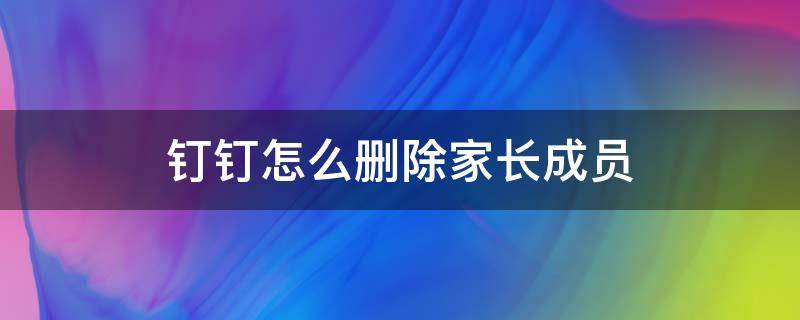 钉钉怎么删除家长成员